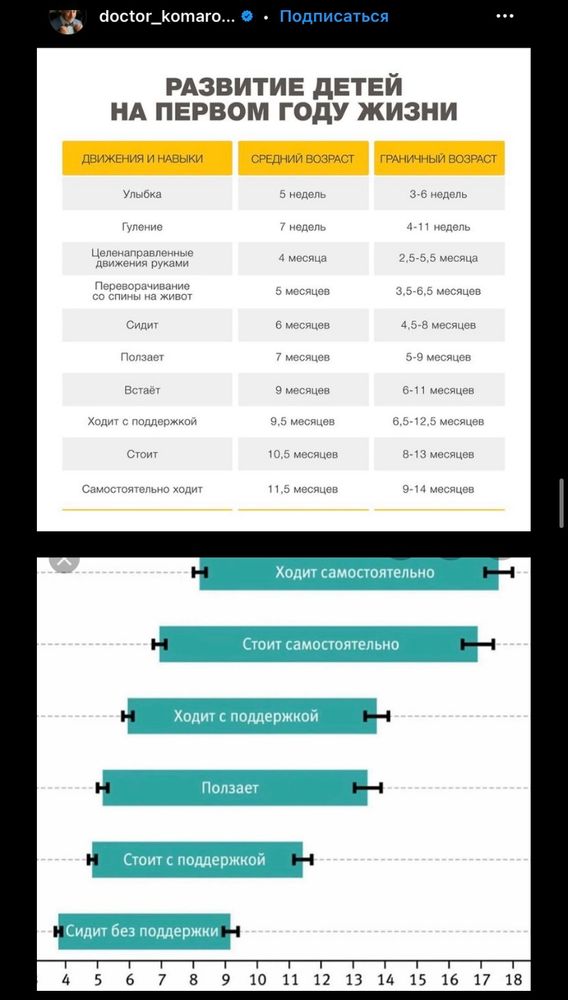 doctor_komaro... • Подписаться

РАЗВИТИЕ ДЕТЕЙ НА ПЕРВОМ ГОДУ ЖИЗНИ

| ДВИЖЕНИЯ И НАВЫКИ | СРЕДНИЙ ВОЗРАСТ | ГРАНИЧНЫЙ ВОЗРАСТ |
|---|---|---|
| Улыбка | 5 недель | 3-6 недель |
| Гуление | 7 недель | 4-11 недель |
| Целенаправленные движения руками | 4 месяца | 2,5-5,5 месяца |
| Переворачивание со спины на живот | 5 месяцев | 3,5-6,5 месяцев |
| Сидит | 6 месяцев | 4,5-8 месяцев |
| Ползает | 7 месяцев | 5-9 месяцев |
| Встаёт | 9 месяцев | 6-11 месяцев |
| Ходит с поддержкой | 9,5 месяцев | 6,5-12,5 месяцев |
| Стоит | 10,5 месяцев | 8-13 месяцев |
| Самостоятельно ходит | 11,5 месяцев | 9-14 месяцев |

Ходит самостоятельно
Стоит самостоятельно
Ходит с поддержкой
Ползает
Стоит с поддержкой
Сидит без поддержки
4 5 6 7 8 9 10 11 12 13 14 15 16 17 18